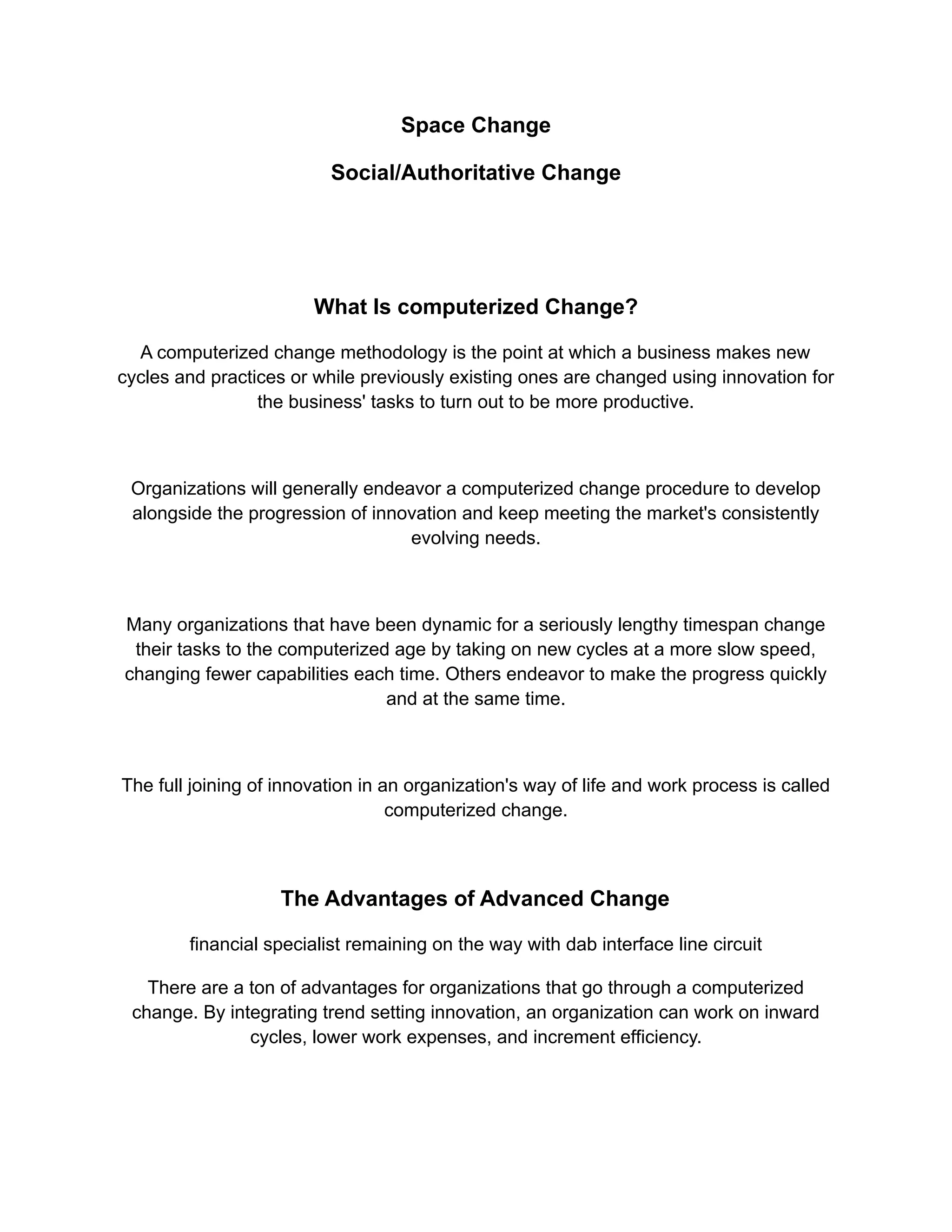 Space Change

Social/Authoritative Change

What Is computerized Change?

A computerized change methodology is the point at which a business makes new cycles and practices or while previously existing ones are changed using innovation for the business' tasks to turn out to be more productive.

Organizations will generally endeavor a computerized change procedure to develop alongside the progression of innovation and keep meeting the market's consistently evolving needs.

Many organizations that have been dynamic for a seriously lengthy timespan change their tasks to the computerized age by taking on new cycles at a more slow speed, changing fewer capabilities each time. Others endeavor to make the progress quickly and at the same time.

The full joining of innovation in an organization's way of life and work process is called computerized change.

The Advantages of Advanced Change

financial specialist remaining on the way with dab interface line circuit

There are a ton of advantages for organizations that go through a computerized change. By integrating trend setting innovation, an organization can work on inward cycles, lower work expenses, and increment efficiency.